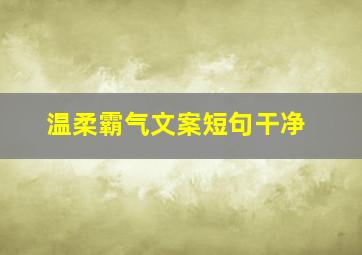 温柔霸气文案短句干净